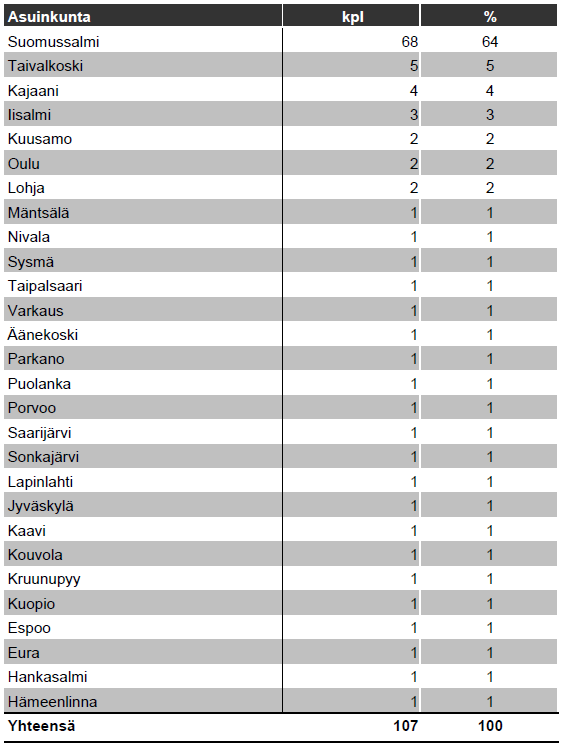 | Asuinkunta | kpl | % |
|---|---|---|
| Suomussalmi | 68 | 64 |
| Taivalkoski | 5 | 5 |
| Kajaani | 4 | 4 |
| Iisalmi | 3 | 3 |
| Kuusamo | 2 | 2 |
| Oulu | 2 | 2 |
| Lohja | 2 | 2 |
| Mäntsälä | 1 | 1 |
| Nivala | 1 | 1 |
| Sysmä | 1 | 1 |
| Taipalsaari | 1 | 1 |
| Varkaus | 1 | 1 |
| Äänekoski | 1 | 1 |
| Parkano | 1 | 1 |
| Puolanka | 1 | 1 |
| Porvoo | 1 | 1 |
| Saarijärvi | 1 | 1 |
| Sonkajärvi | 1 | 1 |
| Lapinlahti | 1 | 1 |
| Jyväskylä | 1 | 1 |
| Kaavi | 1 | 1 |
| Kouvola | 1 | 1 |
| Kruunupyy | 1 | 1 |
| Kuopio | 1 | 1 |
| Espoo | 1 | 1 |
| Eura | 1 | 1 |
| Hankasalmi | 1 | 1 |
| Hämeenlinna | 1 | 1 |
| Yhteensä | 107 | 100 |